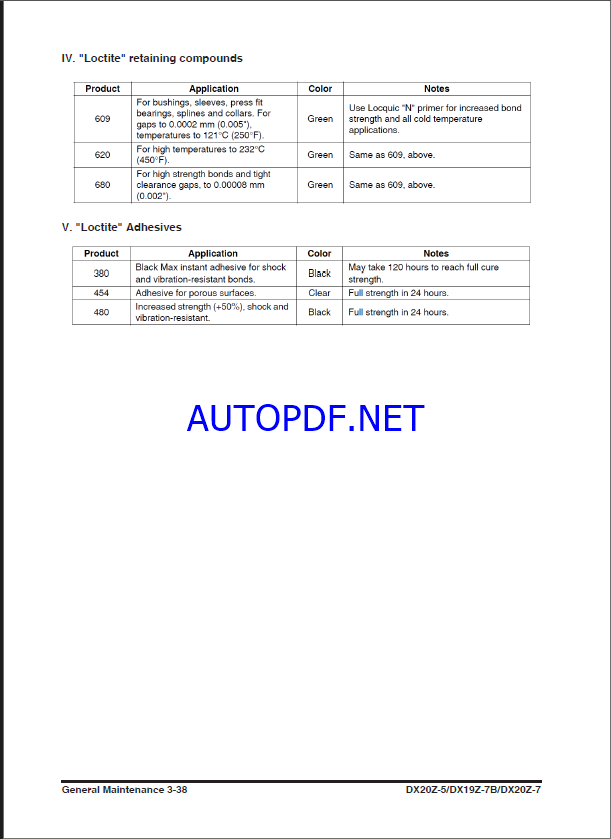 IV. "Loctite" retaining compounds

| Product | Application | Color | Notes |
|---|---|---|---|
| 609 | For bushings, sleeves, press fit bearings, splines and collars. For gaps to 0.0002 mm (0.005"), temperatures to 121°C (250°F). | Green | Use Locquic "N" primer for increased bond strength and all cold temperature applications. |
| 620 | For high temperatures to 232°C (450°F). | Green | Same as 609, above. |
| 680 | For high strength bonds and tight clearance gaps, to 0.00008 mm (0.002"). | Green | Same as 609, above. |

V. "Loctite" Adhesives

| Product | Application | Color | Notes |
|---|---|---|---|
| 380 | Black Max instant adhesive for shock and vibration-resistant bonds. | Black | May take 120 hours to reach full cure strength. |
| 454 | Adhesive for porous surfaces. | Clear | Full strength in 24 hours. |
| 480 | Increased strength (+50%), shock and vibration-resistant. | Black | Full strength in 24 hours. |

AUTOPDF.NET

General Maintenance 3-38

DX20Z-5/DX19Z-7B/DX20Z-7